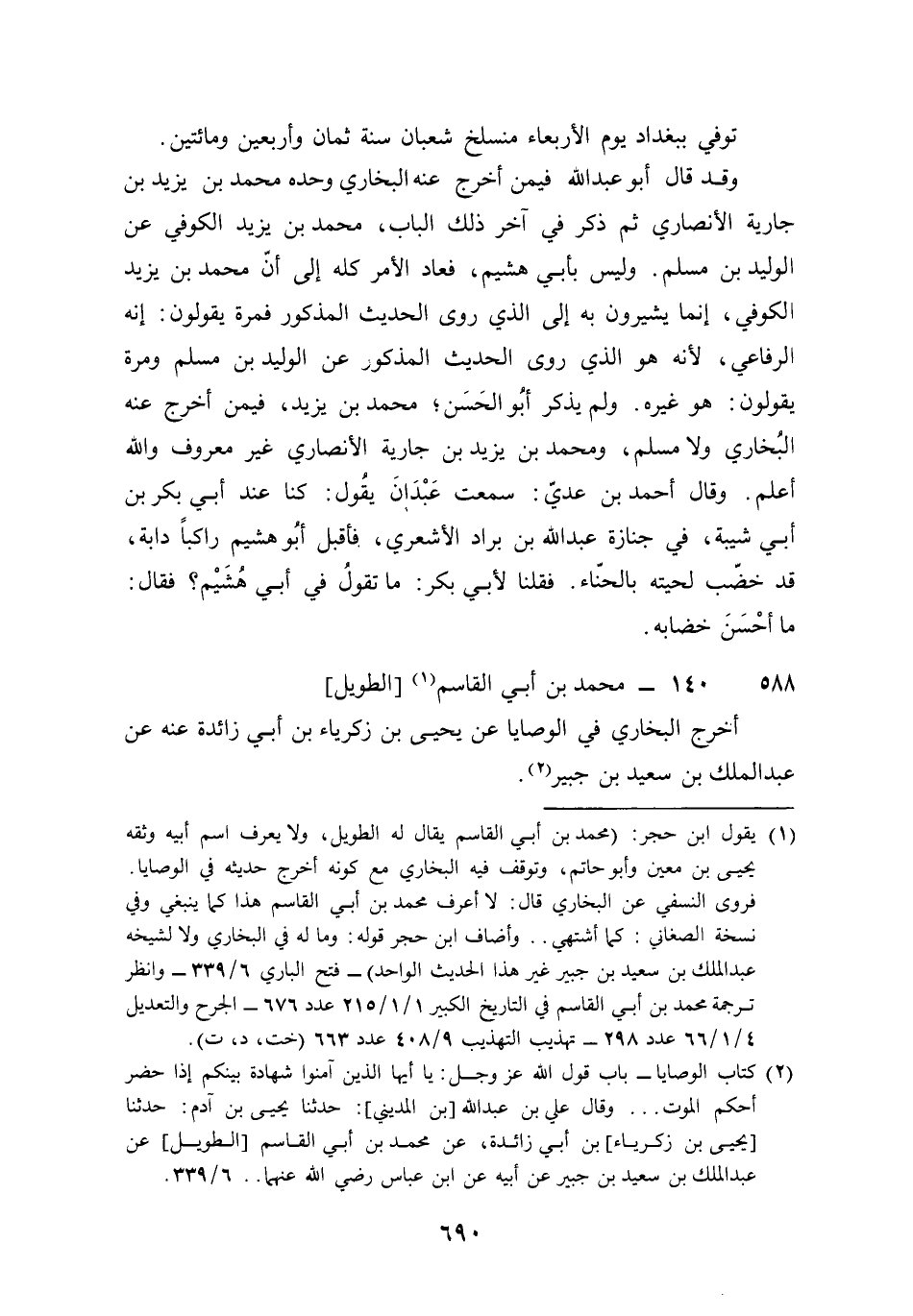 توفي ببغداد يوم الأربعاء منسلخ شعبان سنة ثمان وأربعين ومائتين.

وقد قال أبو عبدالله فيمن أخرج عنه البخاري وحده محمد بن يزيد بن جارية الأنصاري ثم ذكر في آخر ذلك الباب، محمد بن يزيد الكوفي عن الوليد بن مسلم. وليس بأبي هشيم، فعاد الأمر كله إلى أنّ محمد بن يزيد الكوفي، إنما يشيرون به إلى الذي روى الحديث المذكور فمرة يقولون: إنه الرفاعي، لأنه هو الذي روى الحديث المذكور عن الوليد بن مسلم ومرة يقولون: هو غيره. ولم يذكر أبُو الحَسَن؛ محمد بن يزيد، فيمن أخرج عنه البُخاري ولا مسلم، ومحمد بن يزيد بن جارية الأنصاري غير معروف والله أعلم. وقال أحمد بن عديّ: سمعت عَبْدَانَ يقُول: كنا عند أبي بكر بن أبي شيبة، في جنازة عبدالله بن براد الأشعري، فأقبل أبُو هشيم راكباً دابة، قد خضّب لحيته بالحنّاء. فقلنا لأبي بكر: ما تقولُ في أبي هُشَيْم؟ فقال: ما أحْسَنَ خضابه.

٥٨٨ ١٤٠ ــ محمد بن أبي القاسم(١) [الطويل]

أخرج البخاري في الوصايا عن يحيى بن زكرياء بن أبي زائدة عنه عن عبدالملك بن سعيد بن جبير(٢).

(١) يقول ابن حجر: (محمد بن أبي القاسم يقال له الطويل، ولا يعرف اسم أبيه وثقه يحيى بن معين وأبو حاتم، وتوقف فيه البخاري مع كونه أخرج حديثه في الوصايا. فروى النسفي عن البخاري قال: لا أعرف محمد بن أبي القاسم هذا كما ينبغي وفي نسخة الصغاني: كما أشتهي.. وأضاف ابن حجر قوله: وما له في البخاري ولا لشيخه عبدالملك بن سعيد بن جبير غير هذا الحديث الواحد) ــ فتح الباري ٣٣٩/٦ ــ وانظر ترجمة محمد بن أبي القاسم في التاريخ الكبير ٢١٥/١/١ عدد ٦٧٦ ــ الجرح والتعديل ٦٦/١/٤ عدد ٢٩٨ ــ تهذيب التهذيب ٤٠٨/٩ عدد ٦٦٣ (خت، د، ت).

(٢) كتاب الوصايا ــ باب قول الله عز وجل: يا أيها الذين آمنوا شهادة بينكم إذا حضر أحكم الموت... وقال علي بن عبدالله [بن المديني]: حدثنا يحيى بن آدم: حدثنا [يحيى بن زكرياء] بن أبي زائدة، عن محمد بن أبي القاسم [الطويل] عن عبدالملك بن سعيد بن جبير عن أبيه عن ابن عباس رضي الله عنهما.. ٣٣٩/٦.

٦٩٠